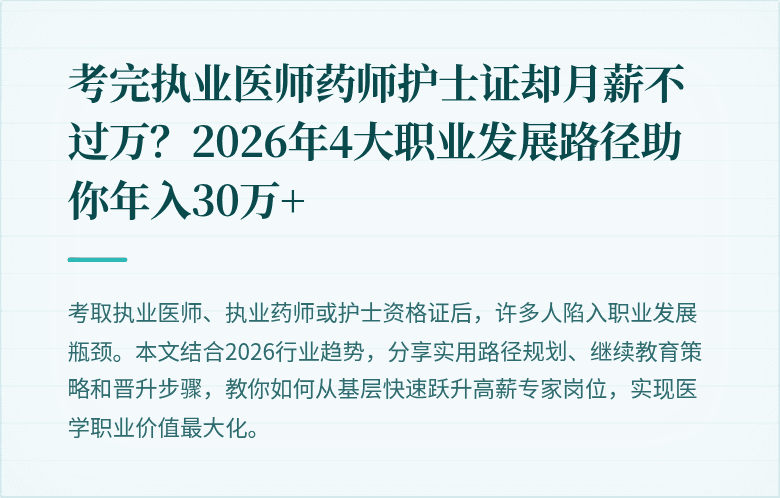 考完执业医师药师护士证却月薪不过万？2026年4大职业发展路径助你年入30万+

考取执业医师、执业药师或护士资格证后，许多人陷入职业发展瓶颈。本文结合2026行业趋势，分享实用路径规划、继续教育策略和晋升步骤，教你如何从基层快速跃升高薪专家岗位，实现医学职业价值最大化。